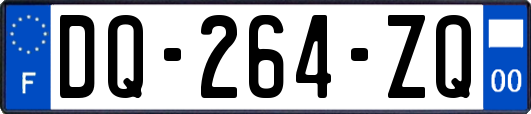 F
DQ-264-ZQ
00